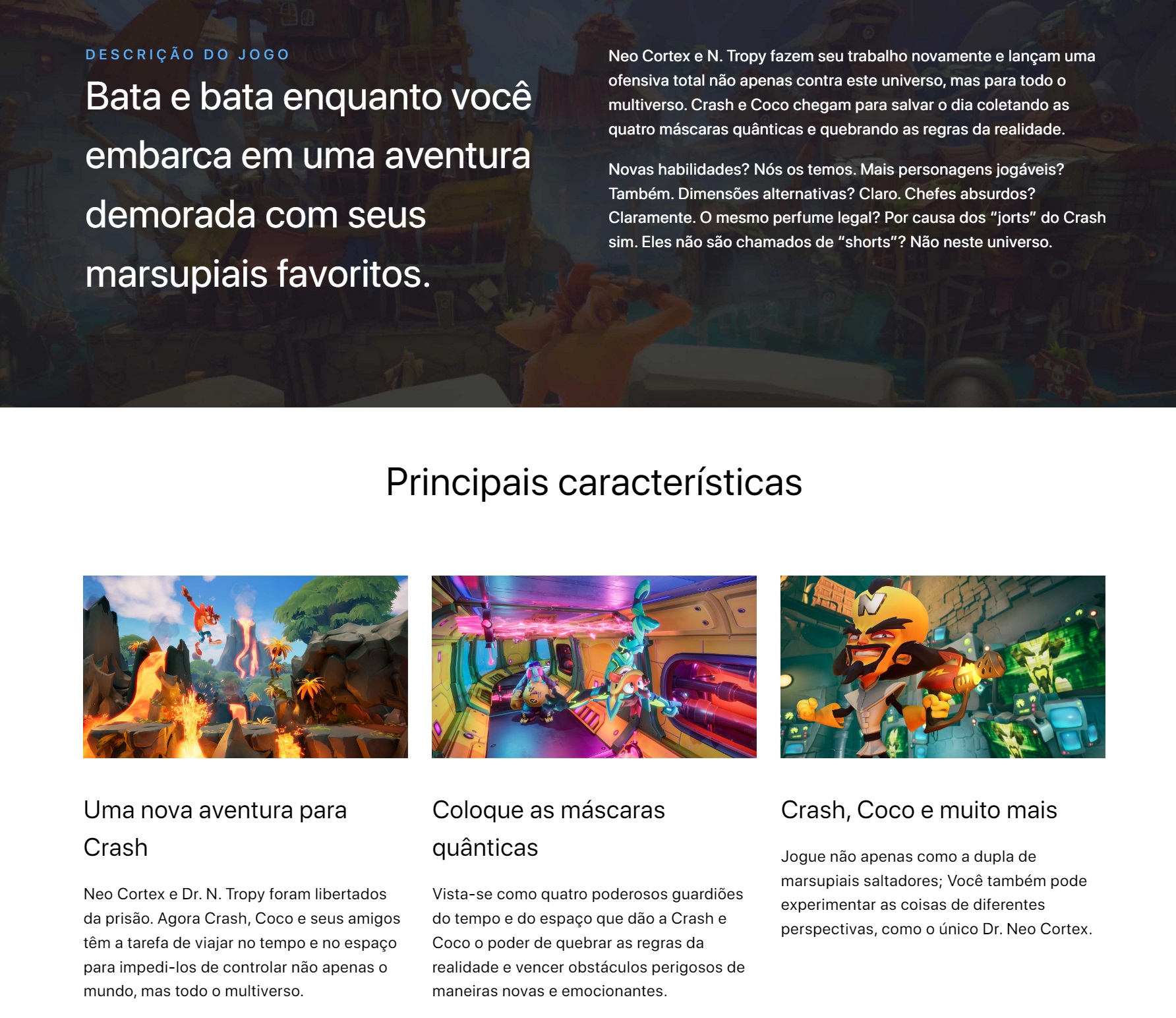 DESCRIÇÃO DO JOGO

Bata e bata enquanto você embarca em uma aventura demorada com seus marsupiais favoritos.

Neo Cortex e N. Tropy fazem seu trabalho novamente e lançam uma ofensiva total não apenas contra este universo, mas para todo o multiverso. Crash e Coco chegam para salvar o dia coletando as quatro máscaras quânticas e quebrando as regras da realidade.

Novas habilidades? Nós os temos. Mais personagens jogáveis? Também. Dimensões alternativas? Claro. Chefes absurdos? Claramente. O mesmo perfume legal? Por causa dos "jorts" do Crash sim. Eles não são chamados de "shorts"? Não neste universo.

Principais características

Uma nova aventura para Crash

Neo Cortex e Dr. N. Tropy foram libertados da prisão. Agora Crash, Coco e seus amigos têm a tarefa de viajar no tempo e no espaço para impedi-los de controlar não apenas o mundo, mas todo o multiverso.

Coloque as máscaras quânticas

Vista-se como quatro poderosos guardiões do tempo e do espaço que dão a Crash e Coco o poder de quebrar as regras da realidade e vencer obstáculos perigosos de maneiras novas e emocionantes.

Crash, Coco e muito mais

Jogue não apenas como a dupla de marsupiais saltadores; Você também pode experimentar as coisas de diferentes perspectivas, como o único Dr. Neo Cortex.